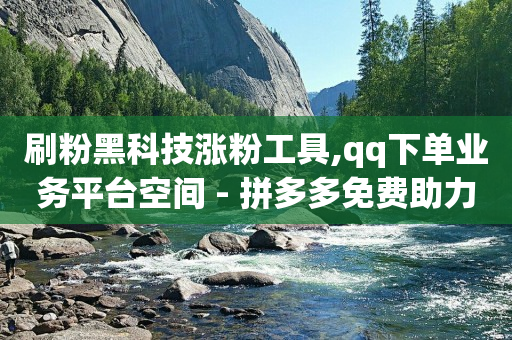 刷粉黑科技涨粉工具,qq下单业务平台空间 - 拼多多免费助力